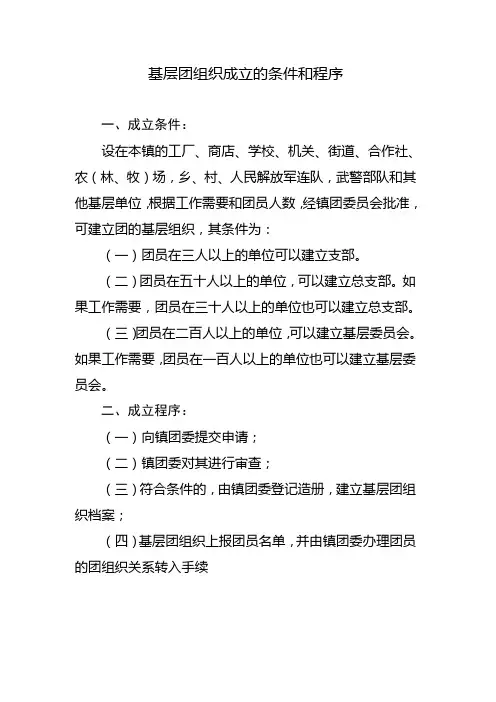 基层团组织成立的条件和程序

一、成立条件：

设在本镇的工厂、商店、学校、机关、街道、合作社、农（林、牧）场，乡、村、人民解放军连队，武警部队和其他基层单位，根据工作需要和团员人数，经镇团委员会批准，可建立团的基层组织，其条件为：

（一）团员在三人以上的单位可以建立支部。

（二）团员在五十人以上的单位，可以建立总支部。如果工作需要，团员在三十人以上的单位也可以建立总支部。

（三）团员在二百人以上的单位，可以建立基层委员会。如果工作需要，团员在一百人以上的单位也可以建立基层委员会。

二、成立程序：

（一）向镇团委提交申请；

（二）镇团委对其进行审查；

（三）符合条件的，由镇团委登记造册，建立基层团组织档案；

（四）基层团组织上报团员名单，并由镇团委办理团员的团组织关系转入手续